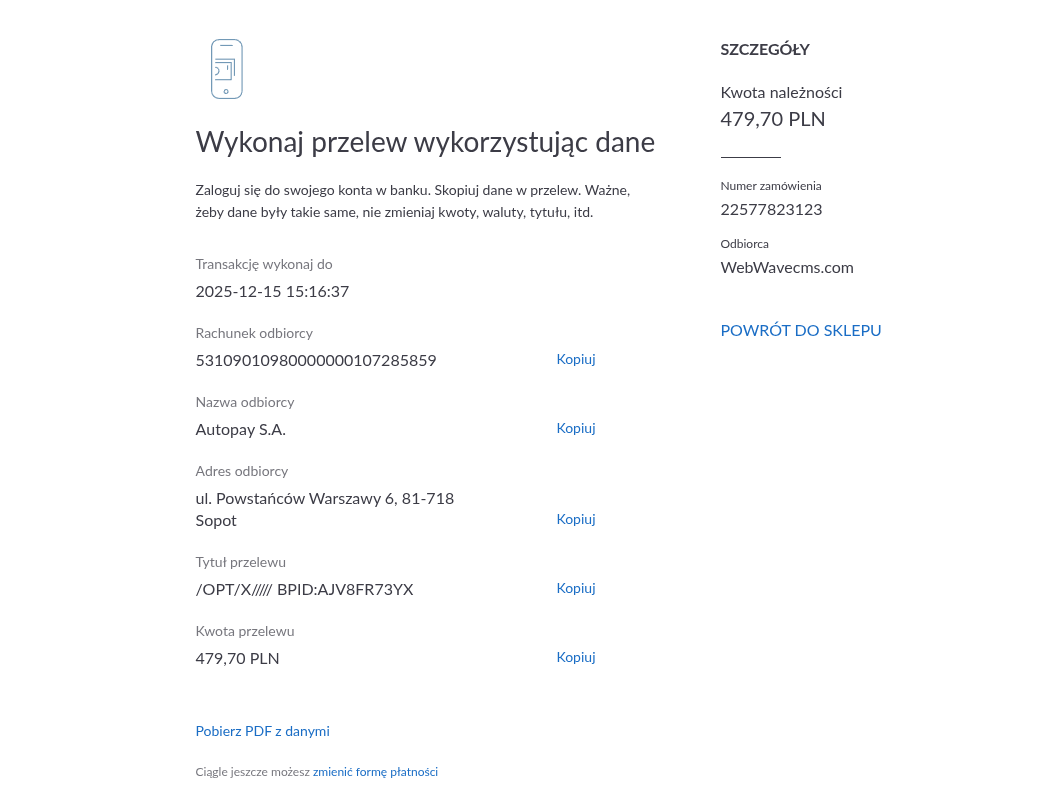 Wykonaj przelew wykorzystując dane

Zaloguj się do swojego konta w banku. Skopiuj dane w przelew. Ważne, żeby dane były takie same, nie zmieniaj kwoty, waluty, tytułu, itd.

Transakcję wykonaj do
2025-12-15 15:16:37

Rachunek odbiorcy
53109010980000000107285859
Kopiuj

Nazwa odbiorcy
Autopay S.A.
Kopiuj

Adres odbiorcy
ul. Powstańców Warszawy 6, 81-718 Sopot
Kopiuj

Tytuł przelewu
/OPT/X///// BPID:AJV8FR73YX
Kopiuj

Kwota przelewu
479,70 PLN
Kopiuj

Pobierz PDF z danymi

Ciągle jeszcze możesz zmienić formę płatności

SZCZEGÓŁY

Kwota należności
479,70 PLN

Numer zamówienia
22577823123

Odbiorca
WebWavecms.com

POWRÓT DO SKLEPU